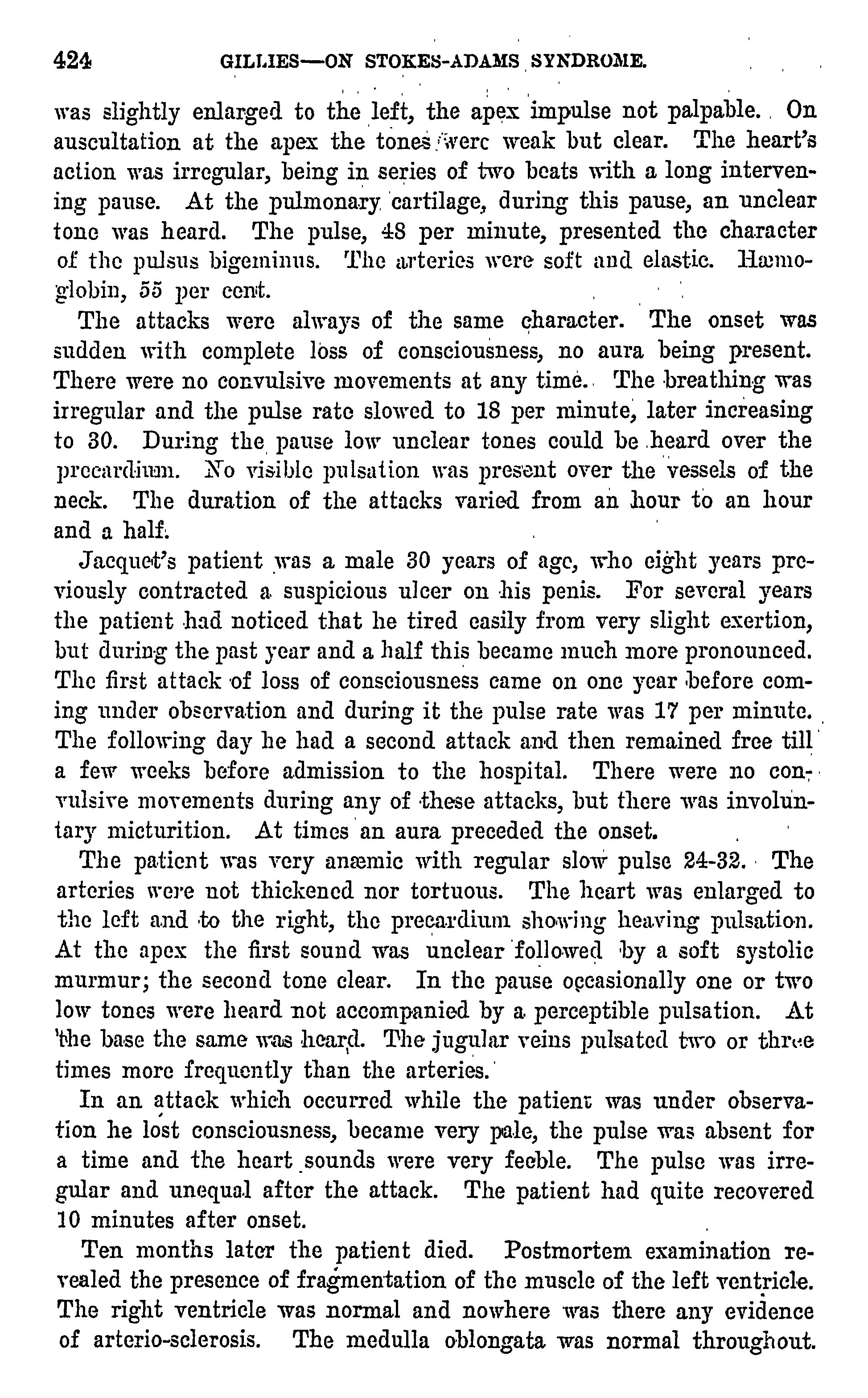 424 GILLIES—ON STOKES-ADAMS SYNDROME.

was slightly enlarged to the left, the apex impulse not palpable. On auscultation at the apex the tones were weak but clear. The heart's action was irregular, being in series of two beats with a long intervening pause. At the pulmonary cartilage, during this pause, an unclear tone was heard. The pulse, 48 per minute, presented the character of the pulsus bigeminus. The arteries were soft and elastic. Hæmoglobin, 55 per cent.

The attacks were always of the same character. The onset was sudden with complete loss of consciousness, no aura being present. There were no convulsive movements at any time. The breathing was irregular and the pulse rate slowed to 18 per minute, later increasing to 30. During the pause low unclear tones could be heard over the precardium. No visible pulsation was present over the vessels of the neck. The duration of the attacks varied from an hour to an hour and a half.

Jacquet's patient was a male 30 years of age, who eight years previously contracted a suspicious ulcer on his penis. For several years the patient had noticed that he tired easily from very slight exertion, but during the past year and a half this became much more pronounced. The first attack of loss of consciousness came on one year before coming under observation and during it the pulse rate was 17 per minute. The following day he had a second attack and then remained free till a few weeks before admission to the hospital. There were no convulsive movements during any of these attacks, but there was involuntary micturition. At times an aura preceded the onset.

The patient was very anæmic with regular slow pulse 24-32. The arteries were not thickened nor tortuous. The heart was enlarged to the left and to the right, the precardium showing heaving pulsation. At the apex the first sound was unclear followed by a soft systolic murmur; the second tone clear. In the pause occasionally one or two low tones were heard not accompanied by a perceptible pulsation. At the base the same was heard. The jugular veins pulsated two or three times more frequently than the arteries.

In an attack which occurred while the patient was under observation he lost consciousness, became very pale, the pulse was absent for a time and the heart sounds were very feeble. The pulse was irregular and unequal after the attack. The patient had quite recovered 10 minutes after onset.

Ten months later the patient died. Postmortem examination revealed the presence of fragmentation of the muscle of the left ventricle. The right ventricle was normal and nowhere was there any evidence of arterio-sclerosis. The medulla oblongata was normal throughout.